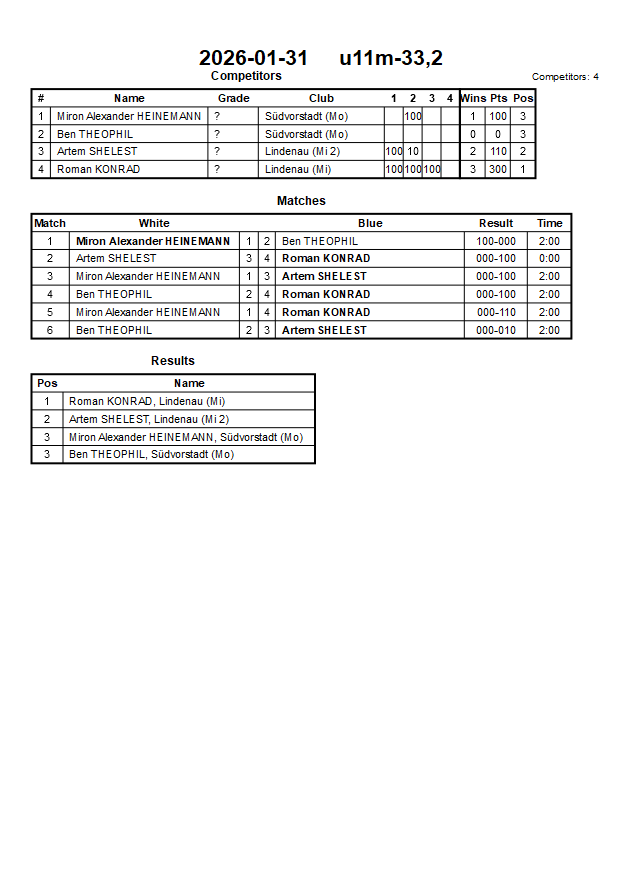 2026-01-31 u11m-33,2

Competitors

Competitors: 4

| # | Name | Grade | Club | 1 | 2 | 3 | 4 | Wins | Pts | Pos |
|---|---|---|---|---|---|---|---|---|---|---|
| 1 | Miron Alexander HEINEMANN | ? | Südvorstadt (Mo) | | 100 | | | 1 | 100 | 3 |
| 2 | Ben THEOPHIL | ? | Südvorstadt (Mo) | | | | | 0 | 0 | 3 |
| 3 | Artem SHELEST | ? | Lindenau (Mi 2) | 100 | 10 | | | 2 | 110 | 2 |
| 4 | Roman KONRAD | ? | Lindenau (Mi) | 100 | 100 | 100 | | 3 | 300 | 1 |

Matches

| Match | White | | | Blue | Result | Time |
|---|---|---|---|---|---|---|
| 1 | Miron Alexander HEINEMANN | 1 | 2 | Ben THEOPHIL | 100-000 | 2:00 |
| 2 | Artem SHELEST | 3 | 4 | Roman KONRAD | 000-100 | 0:00 |
| 3 | Miron Alexander HEINEMANN | 1 | 3 | Artem SHELEST | 000-100 | 2:00 |
| 4 | Ben THEOPHIL | 2 | 4 | Roman KONRAD | 000-100 | 2:00 |
| 5 | Miron Alexander HEINEMANN | 1 | 4 | Roman KONRAD | 000-110 | 2:00 |
| 6 | Ben THEOPHIL | 2 | 3 | Artem SHELEST | 000-010 | 2:00 |

Results

| Pos | Name |
|---|---|
| 1 | Roman KONRAD, Lindenau (Mi) |
| 2 | Artem SHELEST, Lindenau (Mi 2) |
| 3 | Miron Alexander HEINEMANN, Südvorstadt (Mo) |
| 3 | Ben THEOPHIL, Südvorstadt (Mo) |